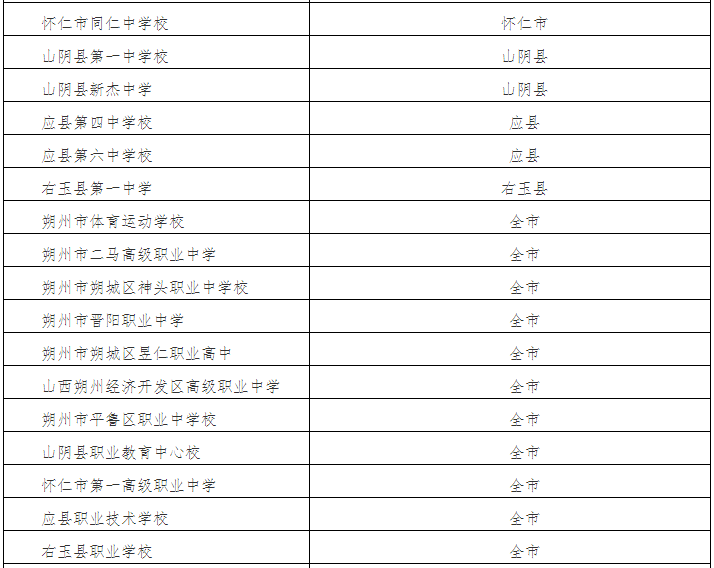 | 怀仁市同仁中学校 | 怀仁市 |
|---|---|
| 山阴县第一中学校 | 山阴县 |
| 山阴县新杰中学 | 山阴县 |
| 应县第四中学校 | 应县 |
| 应县第六中学校 | 应县 |
| 右玉县第一中学 | 右玉县 |
| 朔州市体育运动学校 | 全市 |
| 朔州市二马高级职业中学 | 全市 |
| 朔州市朔城区神头职业中学校 | 全市 |
| 朔州市晋阳职业中学 | 全市 |
| 朔州市朔城区昱仁职业高中 | 全市 |
| 山西朔州经济开发区高级职业中学 | 全市 |
| 朔州市平鲁区职业中学校 | 全市 |
| 山阴县职业教育中心校 | 全市 |
| 怀仁市第一高级职业中学 | 全市 |
| 应县职业技术学校 | 全市 |
| 右玉县职业学校 | 全市 |